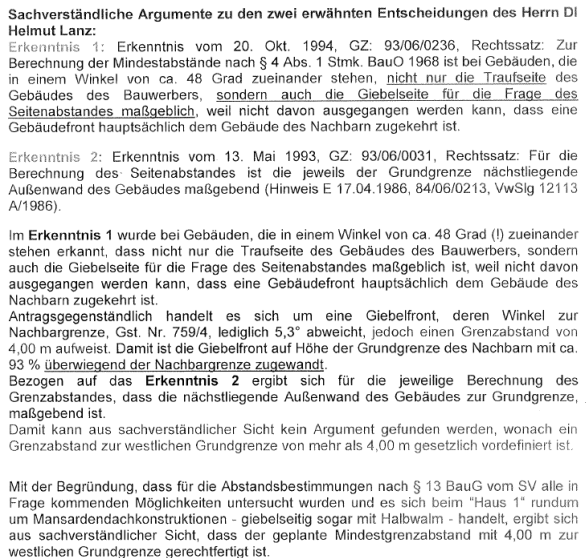 Sachverständliche Argumente zu den zwei erwähnten Entscheidungen des Herrn DI Helmut Lanz:

Erkenntnis 1: Erkenntnis vom 20. Okt. 1994, GZ: 93/06/0236, Rechtssatz: Zur Berechnung der Mindestabstände nach § 4 Abs. 1 Stmk. BauO 1968 ist bei Gebäuden, die in einem Winkel von ca. 48 Grad zueinander stehen, nicht nur die Traufseite des Gebäudes des Bauwerbers, sondern auch die Giebelseite für die Frage des Seitenabstandes maßgeblich, weil nicht davon ausgegangen werden kann, dass eine Gebäudefront hauptsächlich dem Gebäude des Nachbarn zugekehrt ist.

Erkenntnis 2: Erkenntnis vom 13. Mai 1993, GZ: 93/06/0031, Rechtssatz: Für die Berechnung des Seitenabstandes ist die jeweils der Grundgrenze nächstliegende Außenwand des Gebäudes maßgebend (Hinweis E 17.04.1986, 84/06/0213, VwSlg 12113 A/1986).

Im Erkenntnis 1 wurde bei Gebäuden, die in einem Winkel von ca. 48 Grad (!) zueinander stehen erkannt, dass nicht nur die Traufseite des Gebäudes des Bauwerbers, sondern auch die Giebelseite für die Frage des Seitenabstandes maßgeblich ist, weil nicht davon ausgegangen werden kann, dass eine Gebäudefront hauptsächlich dem Gebäude des Nachbarn zugekehrt ist.
Antragsgegenständlich handelt es sich um eine Giebelfront, deren Winkel zur Nachbargrenze, Gst. Nr. 759/4, lediglich 5,3° abweicht, jedoch einen Grenzabstand von 4,00 m aufweist. Damit ist die Giebelfront auf Höhe der Grundgrenze des Nachbarn mit ca. 93 % überwiegend der Nachbargrenze zugewandt.
Bezogen auf das Erkenntnis 2 ergibt sich für die jeweilige Berechnung des Grenzabstandes, dass die nächstliegende Außenwand des Gebäudes zur Grundgrenze, maßgebend ist.
Damit kann aus sachverständlicher Sicht kein Argument gefunden werden, wonach ein Grenzabstand zur westlichen Grundgrenze von mehr als 4,00 m gesetzlich vordefiniert ist.

Mit der Begründung, dass für die Abstandsbestimmungen nach § 13 BauG vom SV alle in Frage kommenden Möglichkeiten untersucht wurden und es sich beim "Haus 1" rundum um Mansardendachkonstruktionen - giebelseitig sogar mit Halbwalm - handelt, ergibt sich aus sachverständlicher Sicht, dass der geplante Mindestgrenzabstand mit 4,00 m zur westlichen Grundgrenze gerechtfertigt ist.